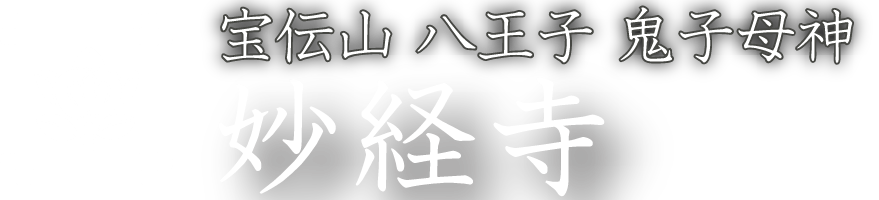 宝伝山 八王子 鬼子母神
妙経寺